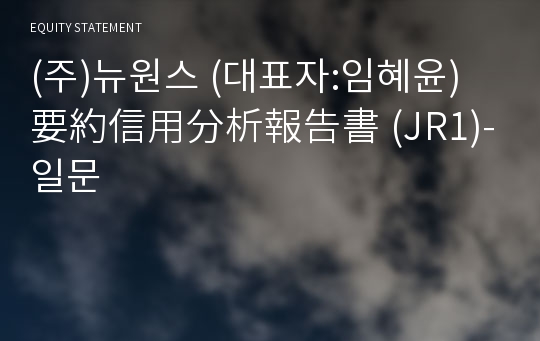 EQUITY STATEMENT

(주)뉴원스 (대표자:임혜윤) 要約信用分析報告書 (JR1)-일문